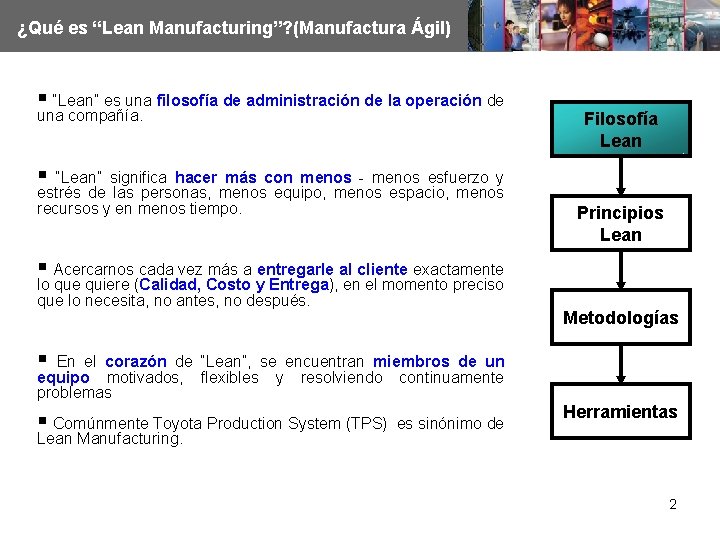 ¿Qué es “Lean Manufacturing”?(Manufactura Ágil)

▪ "Lean" es una filosofía de administración de la operación de una compañía.

▪ "Lean" significa hacer más con menos - menos esfuerzo y estrés de las personas, menos equipo, menos espacio, menos recursos y en menos tiempo.

▪ Acercarnos cada vez más a entregarle al cliente exactamente lo que quiere (Calidad, Costo y Entrega), en el momento preciso que lo necesita, no antes, no después.

▪ En el corazón de "Lean", se encuentran miembros de un equipo motivados, flexibles y resolviendo continuamente problemas

▪ Comúnmente Toyota Production System (TPS) es sinónimo de Lean Manufacturing.

Filosofía Lean

Principios Lean

Metodologías

Herramientas

2